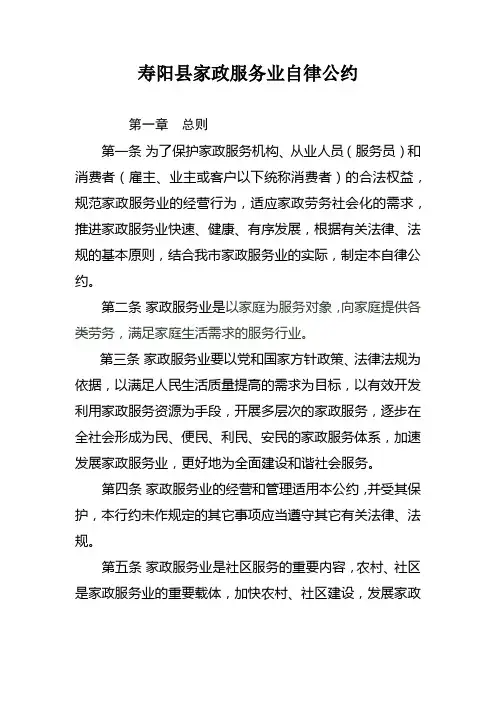 寿阳县家政服务业自律公约

第一章　总则

第一条 为了保护家政服务机构、从业人员（服务员）和消费者（雇主、业主或客户以下统称消费者）的合法权益，规范家政服务业的经营行为，适应家政劳务社会化的需求，推进家政服务业快速、健康、有序发展，根据有关法律、法规的基本原则，结合我市家政服务业的实际，制定本自律公约。

第二条 家政服务业是以家庭为服务对象，向家庭提供各类劳务，满足家庭生活需求的服务行业。

第三条 家政服务业要以党和国家方针政策、法律法规为依据，以满足人民生活质量提高的需求为目标，以有效开发利用家政服务资源为手段，开展多层次的家政服务，逐步在全社会形成为民、便民、利民、安民的家政服务体系，加速发展家政服务业，更好地为全面建设和谐社会服务。

第四条 家政服务业的经营和管理适用本公约，并受其保护，本行约未作规定的其它事项应当遵守其它有关法律、法规。

第五条 家政服务业是社区服务的重要内容，农村、社区是家政服务业的重要载体，加快农村、社区建设，发展家政